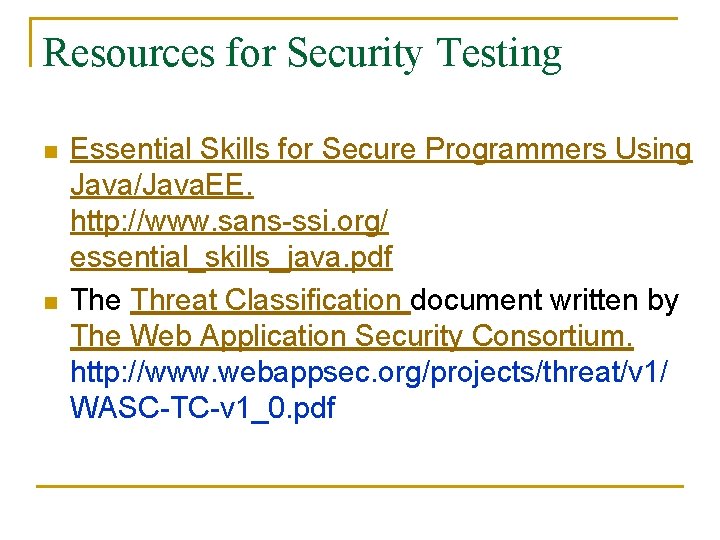 Resources for Security Testing

• Essential Skills for Secure Programmers Using Java/JavaEE. http://www.sans-ssi.org/essential_skills_java.pdf

• The Threat Classification document written by The Web Application Security Consortium. http://www.webappsec.org/projects/threat/v1/WASC-TC-v1_0.pdf